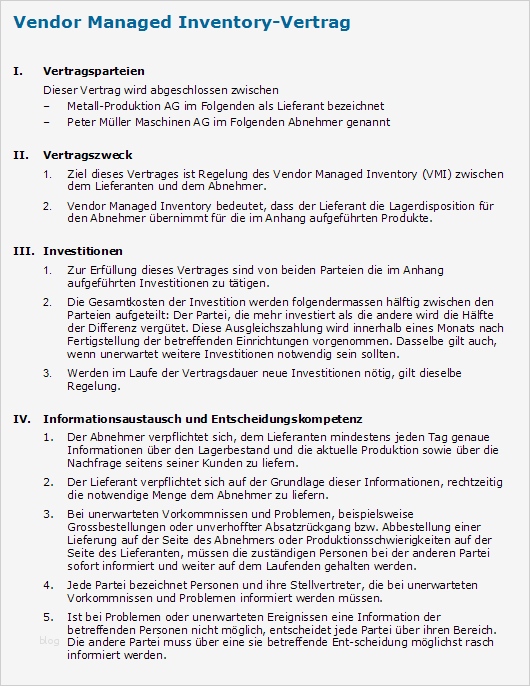 Vendor Managed Inventory-Vertrag

I. Vertragsparteien

Dieser Vertrag wird abgeschlossen zwischen

– Metall-Produktion AG im Folgenden als Lieferant bezeichnet

– Peter Müller Maschinen AG im Folgenden Abnehmer genannt

II. Vertragszweck

1. Ziel dieses Vertrages ist Regelung des Vendor Managed Inventory (VMI) zwischen dem Lieferanten und dem Abnehmer.

2. Vendor Managed Inventory bedeutet, dass der Lieferant die Lagerdisposition für den Abnehmer übernimmt für die im Anhang aufgeführten Produkte.

III. Investitionen

1. Zur Erfüllung dieses Vertrages sind von beiden Parteien die im Anhang aufgeführten Investitionen zu tätigen.

2. Die Gesamtkosten der Investition werden folgendermassen hälftig zwischen den Parteien aufgeteilt: Der Partei, die mehr investiert als die andere wird die Hälfte der Differenz vergütet. Diese Ausgleichszahlung wird innerhalb eines Monats nach Fertigstellung der betreffenden Einrichtungen vorgenommen. Dasselbe gilt auch, wenn unerwartet weitere Investitionen notwendig sein sollten.

3. Werden im Laufe der Vertragsdauer neue Investitionen nötig, gilt dieselbe Regelung.

IV. Informationsaustausch und Entscheidungskompetenz

1. Der Abnehmer verpflichtet sich, dem Lieferanten mindestens jeden Tag genaue Informationen über den Lagerbestand und die aktuelle Produktion sowie über die Nachfrage seitens seiner Kunden zu liefern.

2. Der Lieferant verpflichtet sich auf der Grundlage dieser Informationen, rechtzeitig die notwendige Menge dem Abnehmer zu liefern.

3. Bei unerwarteten Vorkommnissen und Problemen, beispielsweise Grossbestellungen oder unverhoffter Absatzrückgang bzw. Abbestellung einer Lieferung auf der Seite des Abnehmers oder Produktionsschwierigkeiten auf der Seite des Lieferanten, müssen die zuständigen Personen bei der anderen Partei sofort informiert und weiter auf dem Laufenden gehalten werden.

4. Jede Partei bezeichnet Personen und ihre Stellvertreter, die bei unerwarteten Vorkommnissen und Problemen informiert werden müssen.

5. Ist bei Problemen oder unerwarteten Ereignissen eine Information der betreffenden Personen nicht möglich, entscheidet jede Partei über ihren Bereich. Die andere Partei muss über eine sie betreffende Ent-scheidung möglichst rasch informiert werden.

blog